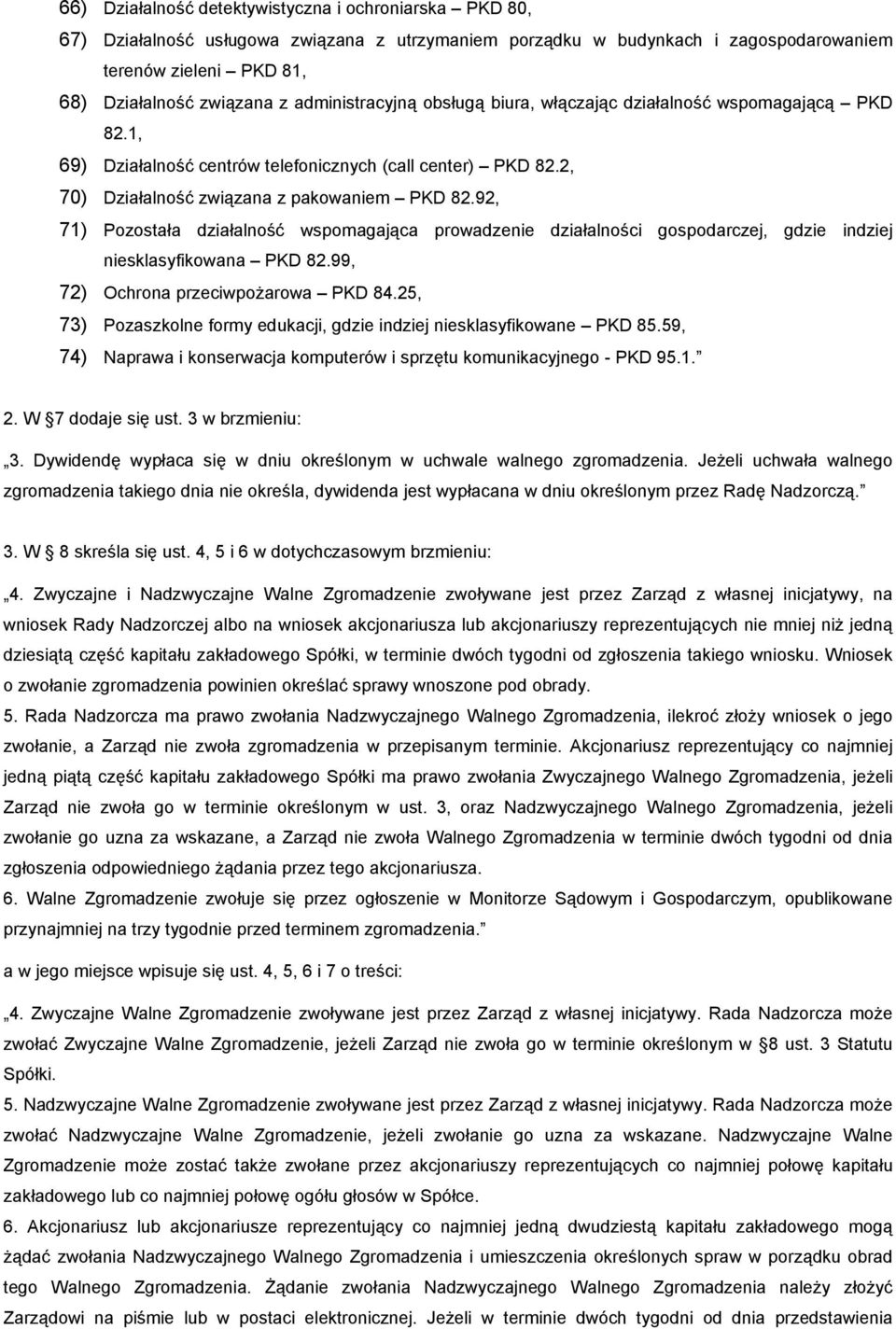 66) Działalność detektywistyczna i ochroniarska – PKD 80,

67) Działalność usługowa związana z utrzymaniem porządku w budynkach i zagospodarowaniem terenów zieleni – PKD 81,

68) Działalność związana z administracyjną obsługą biura, włączając działalność wspomagającą – PKD 82.1,

69) Działalność centrów telefonicznych (call center) – PKD 82.2,

70) Działalność związana z pakowaniem – PKD 82.92,

71) Pozostała działalność wspomagająca prowadzenie działalności gospodarczej, gdzie indziej niesklasyfikowana – PKD 82.99,

72) Ochrona przeciwpożarowa – PKD 84.25,

73) Pozaszkolne formy edukacji, gdzie indziej niesklasyfikowane – PKD 85.59,

74) Naprawa i konserwacja komputerów i sprzętu komunikacyjnego - PKD 95.1.”

2. W §7 dodaje się ust. 3 w brzmieniu:

„3. Dywidendę wypłaca się w dniu określonym w uchwale walnego zgromadzenia. Jeżeli uchwała walnego zgromadzenia takiego dnia nie określa, dywidenda jest wypłacana w dniu określonym przez Radę Nadzorczą.”

3. W § 8 skreśla się ust. 4, 5 i 6 w dotychczasowym brzmieniu:

„4. Zwyczajne i Nadzwyczajne Walne Zgromadzenie zwoływane jest przez Zarząd z własnej inicjatywy, na wniosek Rady Nadzorczej albo na wniosek akcjonariusza lub akcjonariuszy reprezentujących nie mniej niż jedną dziesiątą część kapitału zakładowego Spółki, w terminie dwóch tygodni od zgłoszenia takiego wniosku. Wniosek o zwołanie zgromadzenia powinien określać sprawy wnoszone pod obrady.
5. Rada Nadzorcza ma prawo zwołania Nadzwyczajnego Walnego Zgromadzenia, ilekroć złoży wniosek o jego zwołanie, a Zarząd nie zwoła zgromadzenia w przepisanym terminie. Akcjonariusz reprezentujący co najmniej jedną piątą część kapitału zakładowego Spółki ma prawo zwołania Zwyczajnego Walnego Zgromadzenia, jeżeli Zarząd nie zwoła go w terminie określonym w ust. 3, oraz Nadzwyczajnego Walnego Zgromadzenia, jeżeli zwołanie go uzna za wskazane, a Zarząd nie zwoła Walnego Zgromadzenia w terminie dwóch tygodni od dnia zgłoszenia odpowiedniego żądania przez tego akcjonariusza.
6. Walne Zgromadzenie zwołuje się przez ogłoszenie w Monitorze Sądowym i Gospodarczym, opublikowane przynajmniej na trzy tygodnie przed terminem zgromadzenia.”

a w jego miejsce wpisuje się ust. 4, 5, 6 i 7 o treści:

„4. Zwyczajne Walne Zgromadzenie zwoływane jest przez Zarząd z własnej inicjatywy. Rada Nadzorcza może zwołać Zwyczajne Walne Zgromadzenie, jeżeli Zarząd nie zwoła go w terminie określonym w §8 ust. 3 Statutu Spółki.
5. Nadzwyczajne Walne Zgromadzenie zwoływane jest przez Zarząd z własnej inicjatywy. Rada Nadzorcza może zwołać Nadzwyczajne Walne Zgromadzenie, jeżeli zwołanie go uzna za wskazane. Nadzwyczajne Walne Zgromadzenie może zostać także zwołane przez akcjonariuszy reprezentujących co najmniej połowę kapitału zakładowego lub co najmniej połowę ogółu głosów w Spółce.
6. Akcjonariusz lub akcjonariusze reprezentujący co najmniej jedną dwudziestą kapitału zakładowego mogą żądać zwołania Nadzwyczajnego Walnego Zgromadzenia i umieszczenia określonych spraw w porządku obrad tego Walnego Zgromadzenia. Żądanie zwołania Nadzwyczajnego Walnego Zgromadzenia należy złożyć Zarządowi na piśmie lub w postaci elektronicznej. Jeżeli w terminie dwóch tygodni od dnia przedstawienia